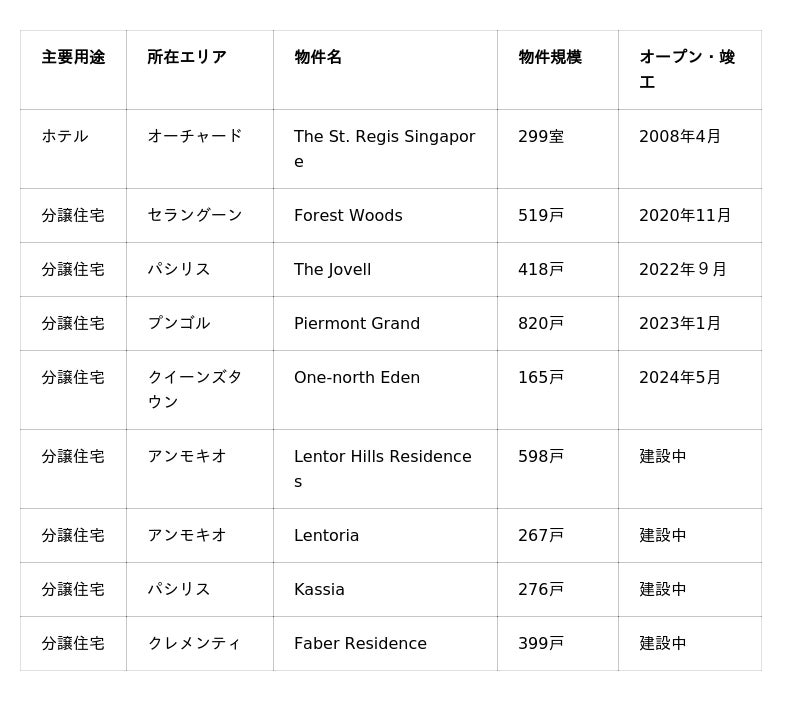 | 主要用途 | 所在エリア | 物件名 | 物件規模 | オープン・竣工 |
|---|---|---|---|---|
| ホテル | オーチャード | The St. Regis Singapore | 299室 | 2008年4月 |
| 分譲住宅 | セラングーン | Forest Woods | 519戸 | 2020年11月 |
| 分譲住宅 | パシリス | The Jovell | 418戸 | 2022年９月 |
| 分譲住宅 | プンゴル | Piermont Grand | 820戸 | 2023年1月 |
| 分譲住宅 | クイーンズタウン | One-north Eden | 165戸 | 2024年5月 |
| 分譲住宅 | アンモキオ | Lentor Hills Residences | 598戸 | 建設中 |
| 分譲住宅 | アンモキオ | Lentoria | 267戸 | 建設中 |
| 分譲住宅 | パシリス | Kassia | 276戸 | 建設中 |
| 分譲住宅 | クレメンティ | Faber Residence | 399戸 | 建設中 |